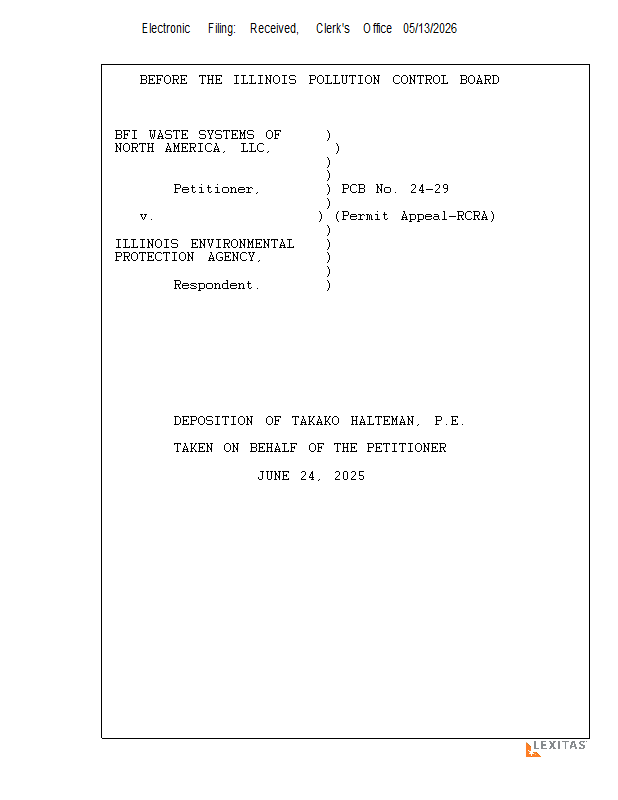 Electronic Filing: Received, Clerk's Office 05/13/2026

BEFORE THE ILLINOIS POLLUTION CONTROL BOARD

BFI WASTE SYSTEMS OF )
NORTH AMERICA, LLC, )
)
)
Petitioner, ) PCB No. 24-29
)
v. ) (Permit Appeal-RCRA)
)
ILLINOIS ENVIRONMENTAL )
PROTECTION AGENCY, )
)
Respondent. )

DEPOSITION OF TAKAKO HALTEMAN, P.E.

TAKEN ON BEHALF OF THE PETITIONER

JUNE 24, 2025

LEXITAS